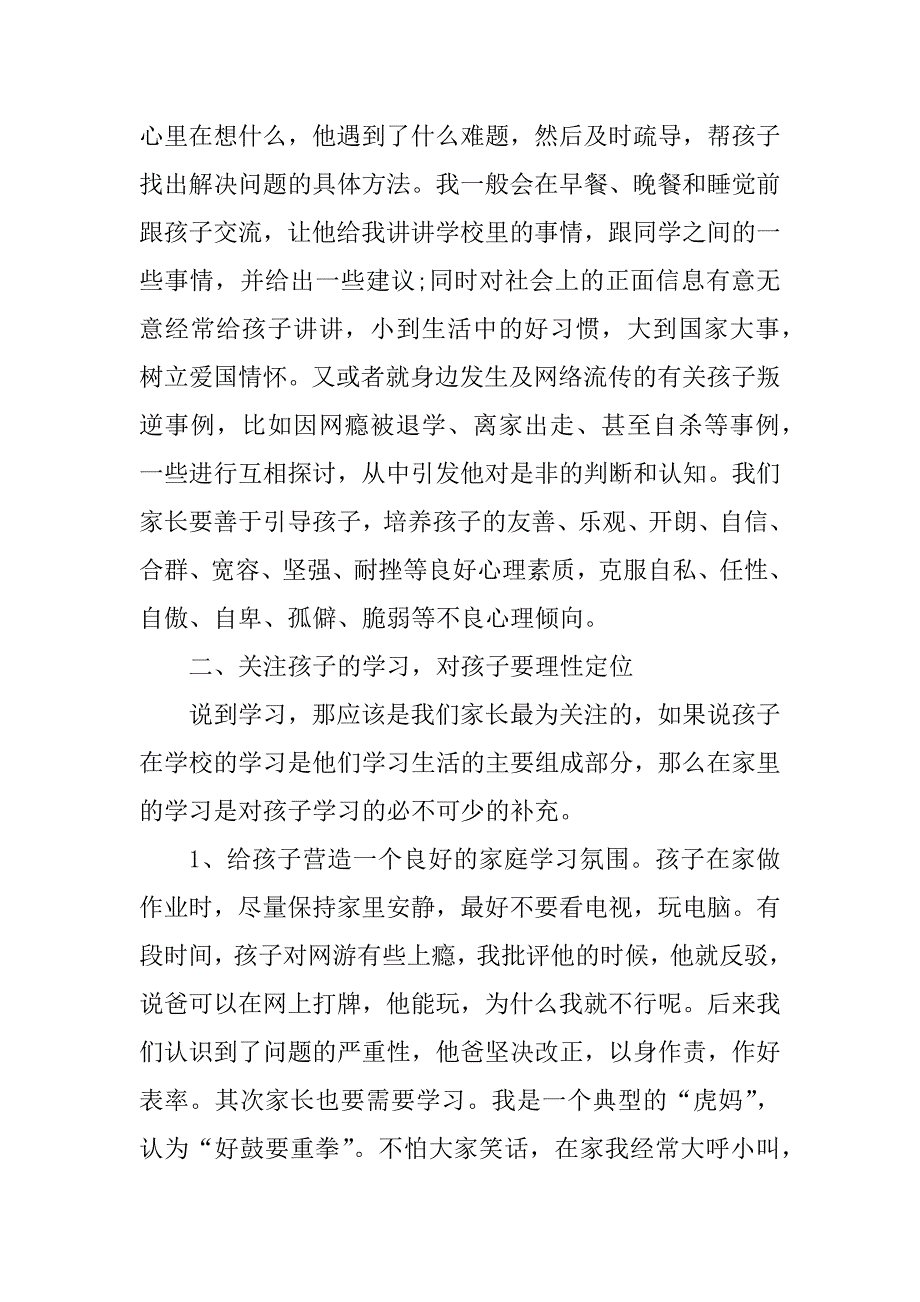 心里在想什么，他遇到了什么难题，然后及时疏导，帮孩子找出解决问题的具体方法。我一般会在早餐、晚餐和睡觉前跟孩子交流，让他给我讲讲学校里的事情，跟同学之间的一些事情，并给出一些建议;同时对社会上的正面信息有意无意经常给孩子讲讲，小到生活中的好习惯，大到国家大事，树立爱国情怀。又或者就身边发生及网络流传的有关孩子叛逆事例，比如因网瘾被退学、离家出走、甚至自杀等事例，一些进行互相探讨，从中引发他对是非的判断和认知。我们家长要善于引导孩子，培养孩子的友善、乐观、开朗、自信、合群、宽容、坚强、耐挫等良好心理素质，克服自私、任性、自傲、自卑、孤僻、脆弱等不良心理倾向。

二、关注孩子的学习，对孩子要理性定位

说到学习，那应该是我们家长最为关注的，如果说孩子在学校的学习是他们学习生活的主要组成部分，那么在家里的学习是对孩子学习的必不可少的补充。

1、给孩子营造一个良好的家庭学习氛围。孩子在家做作业时，尽量保持家里安静，最好不要看电视，玩电脑。有段时间，孩子对网游有些上瘾，我批评他的时候，他就反驳，说爸可以在网上打牌，他能玩，为什么我就不行呢。后来我们认识到了问题的严重性，他爸坚决改正，以身作责，作好表率。其次家长也要需要学习。我是一个典型的“虎妈”，认为“好鼓要重拳”。不怕大家笑话，在家我经常大呼小叫，